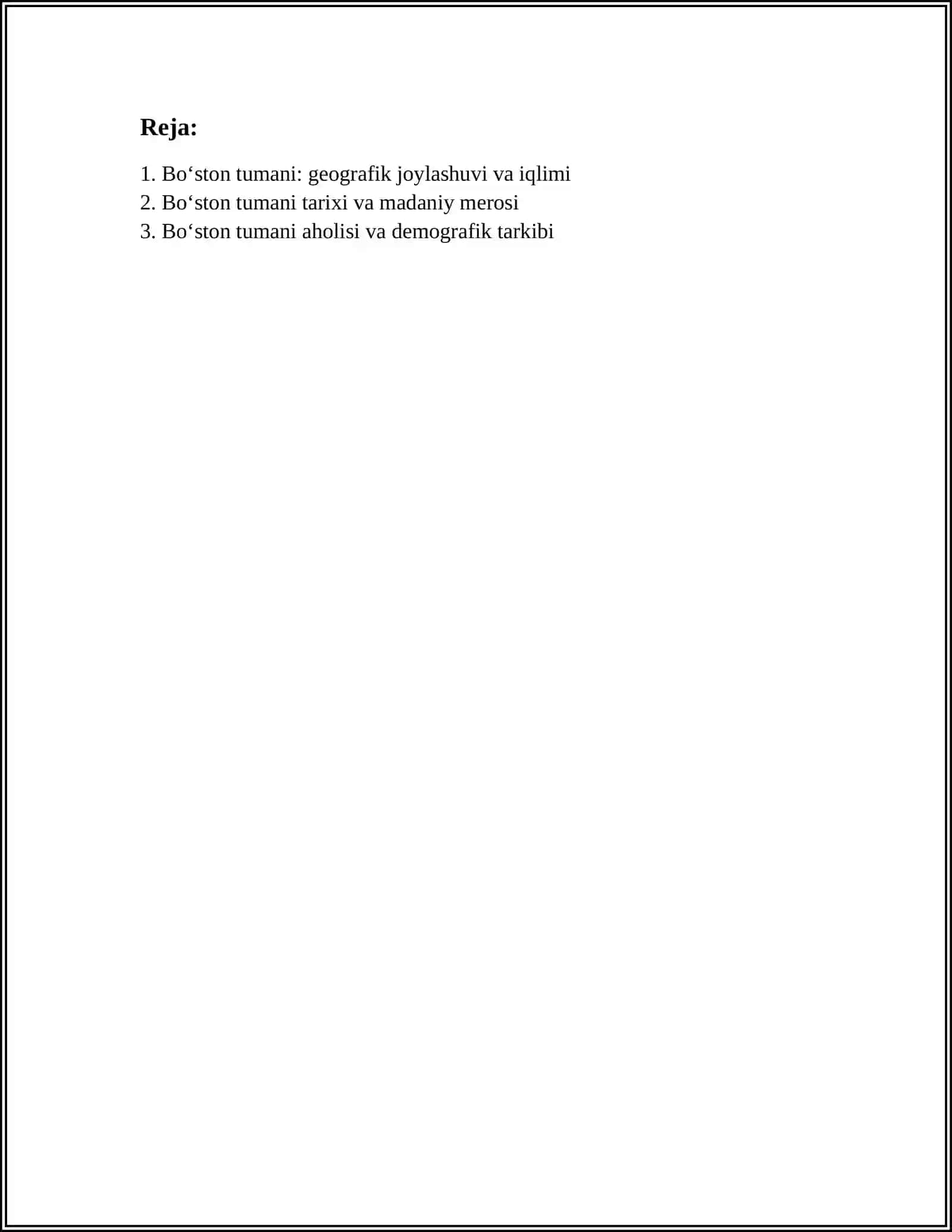 Reja:

1. Bo‘ston tumani: geografik joylashuvi va iqlimi
2. Bo‘ston tumani tarixi va madaniy merosi
3. Bo‘ston tumani aholisi va demografik tarkibi